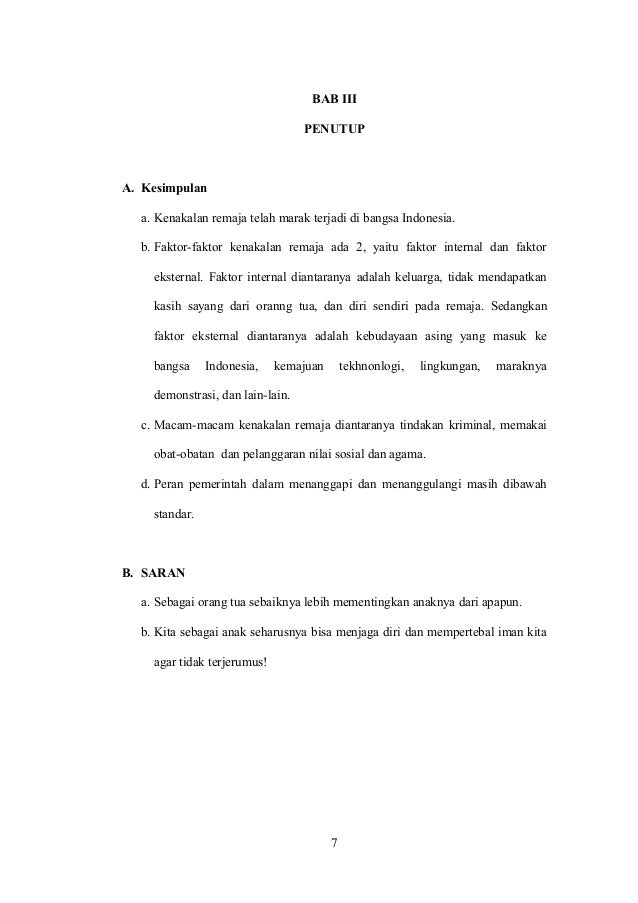 BAB III

PENUTUP

A. Kesimpulan

a. Kenakalan remaja telah marak terjadi di bangsa Indonesia.

b. Faktor-faktor kenakalan remaja ada 2, yaitu faktor internal dan faktor eksternal. Faktor internal diantaranya adalah keluarga, tidak mendapatkan kasih sayang dari oranng tua, dan diri sendiri pada remaja. Sedangkan faktor eksternal diantaranya adalah kebudayaan asing yang masuk ke bangsa Indonesia, kemajuan tekhnonlogi, lingkungan, maraknya demonstrasi, dan lain-lain.

c. Macam-macam kenakalan remaja diantaranya tindakan kriminal, memakai obat-obatan dan pelanggaran nilai sosial dan agama.

d. Peran pemerintah dalam menanggapi dan menanggulangi masih dibawah standar.

B. SARAN

a. Sebagai orang tua sebaiknya lebih mementingkan anaknya dari apapun.

b. Kita sebagai anak seharusnya bisa menjaga diri dan mempertebal iman kita agar tidak terjerumus!

7